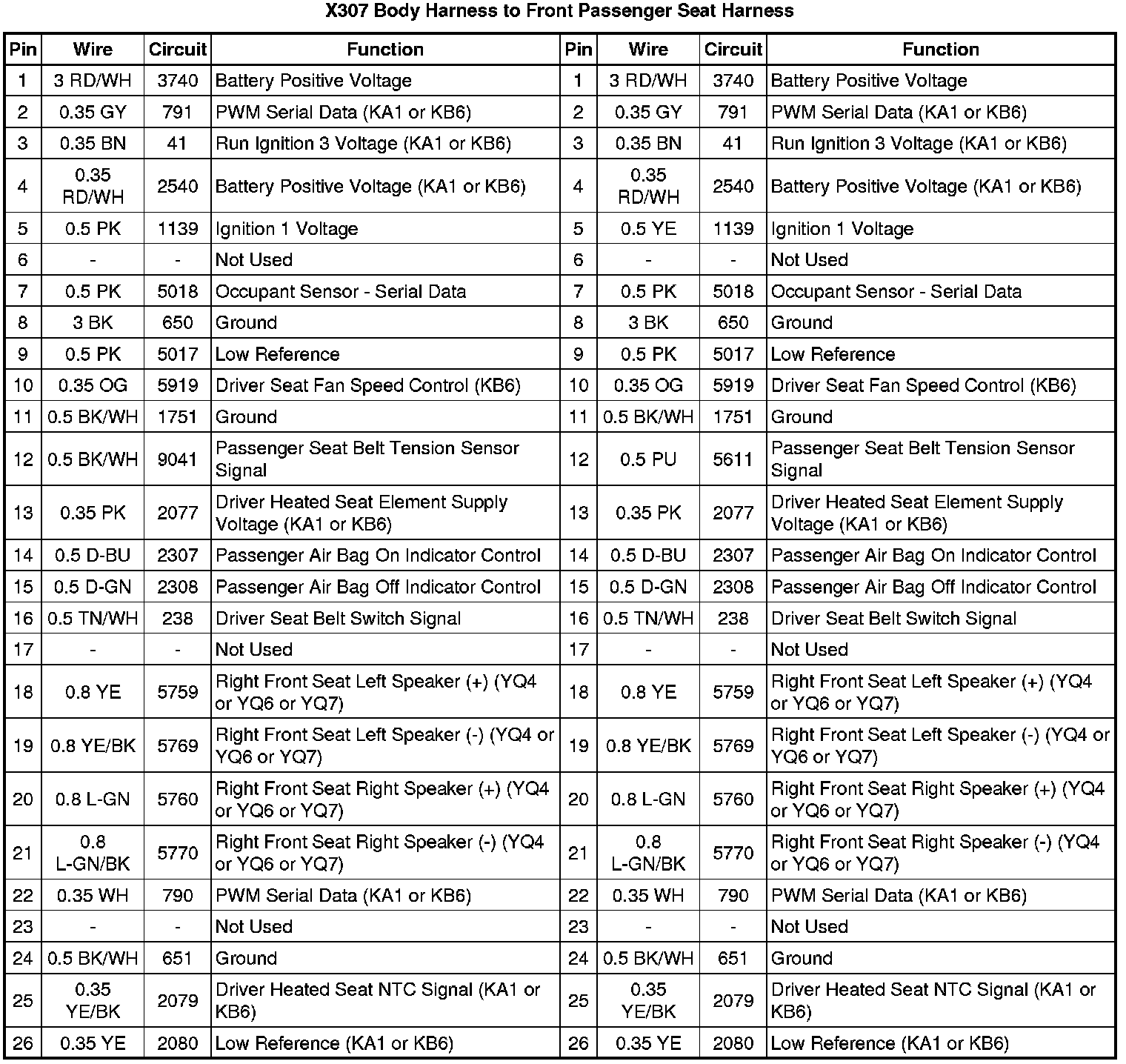 X307 Body Harness to Front Passenger Seat Harness

| Pin | Wire | Circuit | Function | Pin | Wire | Circuit | Function |
|---|---|---|---|---|---|---|---|
| 1 | 3 RD/WH | 3740 | Battery Positive Voltage | 1 | 3 RD/WH | 3740 | Battery Positive Voltage |
| 2 | 0.35 GY | 791 | PWM Serial Data (KA1 or KB6) | 2 | 0.35 GY | 791 | PWM Serial Data (KA1 or KB6) |
| 3 | 0.35 BN | 41 | Run Ignition 3 Voltage (KA1 or KB6) | 3 | 0.35 BN | 41 | Run Ignition 3 Voltage (KA1 or KB6) |
| 4 | 0.35 RD/WH | 2540 | Battery Positive Voltage (KA1 or KB6) | 4 | 0.35 RD/WH | 2540 | Battery Positive Voltage (KA1 or KB6) |
| 5 | 0.5 PK | 1139 | Ignition 1 Voltage | 5 | 0.5 YE | 1139 | Ignition 1 Voltage |
| 6 | - | - | Not Used | 6 | - | - | Not Used |
| 7 | 0.5 PK | 5018 | Occupant Sensor - Serial Data | 7 | 0.5 PK | 5018 | Occupant Sensor - Serial Data |
| 8 | 3 BK | 650 | Ground | 8 | 3 BK | 650 | Ground |
| 9 | 0.5 PK | 5017 | Low Reference | 9 | 0.5 PK | 5017 | Low Reference |
| 10 | 0.35 OG | 5919 | Driver Seat Fan Speed Control (KB6) | 10 | 0.35 OG | 5919 | Driver Seat Fan Speed Control (KB6) |
| 11 | 0.5 BK/WH | 1751 | Ground | 11 | 0.5 BK/WH | 1751 | Ground |
| 12 | 0.5 BK/WH | 9041 | Passenger Seat Belt Tension Sensor Signal | 12 | 0.5 PU | 5611 | Passenger Seat Belt Tension Sensor Signal |
| 13 | 0.35 PK | 2077 | Driver Heated Seat Element Supply Voltage (KA1 or KB6) | 13 | 0.35 PK | 2077 | Driver Heated Seat Element Supply Voltage (KA1 or KB6) |
| 14 | 0.5 D-BU | 2307 | Passenger Air Bag On Indicator Control | 14 | 0.5 D-BU | 2307 | Passenger Air Bag On Indicator Control |
| 15 | 0.5 D-GN | 2308 | Passenger Air Bag Off Indicator Control | 15 | 0.5 D-GN | 2308 | Passenger Air Bag Off Indicator Control |
| 16 | 0.5 TN/WH | 238 | Driver Seat Belt Switch Signal | 16 | 0.5 TN/WH | 238 | Driver Seat Belt Switch Signal |
| 17 | - | - | Not Used | 17 | - | - | Not Used |
| 18 | 0.8 YE | 5759 | Right Front Seat Left Speaker (+) (YQ4 or YQ6 or YQ7) | 18 | 0.8 YE | 5759 | Right Front Seat Left Speaker (+) (YQ4 or YQ6 or YQ7) |
| 19 | 0.8 YE/BK | 5769 | Right Front Seat Left Speaker (-) (YQ4 or YQ6 or YQ7) | 19 | 0.8 YE/BK | 5769 | Right Front Seat Left Speaker (-) (YQ4 or YQ6 or YQ7) |
| 20 | 0.8 L-GN | 5760 | Right Front Seat Right Speaker (+) (YQ4 or YQ6 or YQ7) | 20 | 0.8 L-GN | 5760 | Right Front Seat Right Speaker (+) (YQ4 or YQ6 or YQ7) |
| 21 | 0.8 L-GN/BK | 5770 | Right Front Seat Right Speaker (-) (YQ4 or YQ6 or YQ7) | 21 | 0.8 L-GN/BK | 5770 | Right Front Seat Right Speaker (-) (YQ4 or YQ6 or YQ7) |
| 22 | 0.35 WH | 790 | PWM Serial Data (KA1 or KB6) | 22 | 0.35 WH | 790 | PWM Serial Data (KA1 or KB6) |
| 23 | - | - | Not Used | 23 | - | - | Not Used |
| 24 | 0.5 BK/WH | 651 | Ground | 24 | 0.5 BK/WH | 651 | Ground |
| 25 | 0.35 YE/BK | 2079 | Driver Heated Seat NTC Signal (KA1 or KB6) | 25 | 0.35 YE/BK | 2079 | Driver Heated Seat NTC Signal (KA1 or KB6) |
| 26 | 0.35 YE | 2080 | Low Reference (KA1 or KB6) | 26 | 0.35 YE | 2080 | Low Reference (KA1 or KB6) |